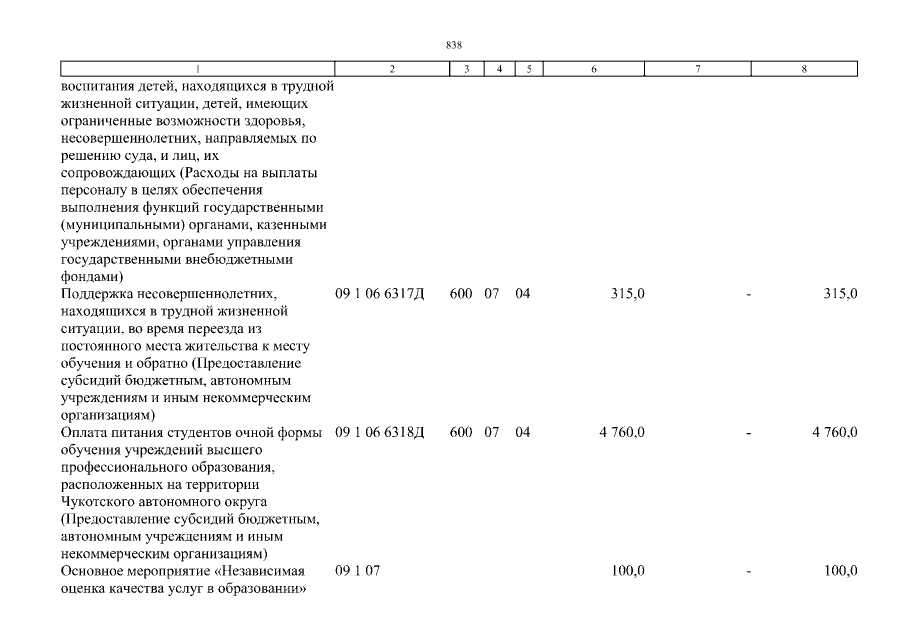 838

| 1 | 2 | 3 | 4 | 5 | 6 | 7 | 8 |
|---|---|---|---|---|---|---|---|
| воспитания детей, находящихся в трудной жизненной ситуации, детей, имеющих ограниченные возможности здоровья, несовершеннолетних, направляемых по решению суда, и лиц, их сопровождающих (Расходы на выплаты персоналу в целях обеспечения выполнения функций государственными (муниципальными) органами, казенными учреждениями, органами управления государственными внебюджетными фондами) | | | | | | | |
| Поддержка несовершеннолетних, находящихся в трудной жизненной ситуации, во время переезда из постоянного места жительства к месту обучения и обратно (Предоставление субсидий бюджетным, автономным учреждениям и иным некоммерческим организациям) | 09 1 06 6317Д | 600 | 07 | 04 | 315,0 | - | 315,0 |
| Оплата питания студентов очной формы обучения учреждений высшего профессионального образования, расположенных на территории Чукотского автономного округа (Предоставление субсидий бюджетным, автономным учреждениям и иным некоммерческим организациям) | 09 1 06 6318Д | 600 | 07 | 04 | 4 760,0 | - | 4 760,0 |
| Основное мероприятие «Независимая оценка качества услуг в образовании» | 09 1 07 | | | | 100,0 | - | 100,0 |